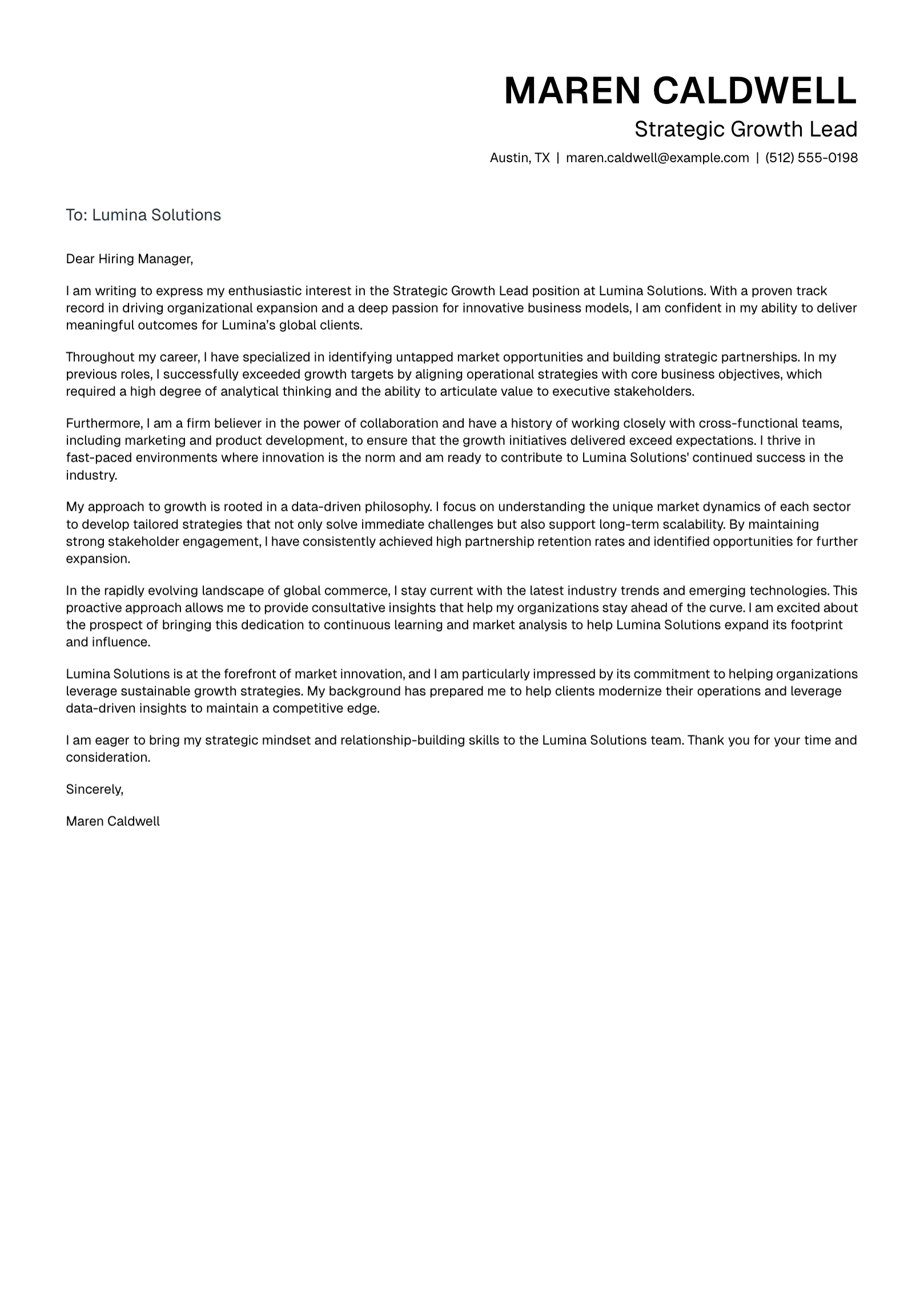 MAREN CALDWELL
Strategic Growth Lead
Austin, TX | maren.caldwell@example.com | (512) 555-0198

To: Lumina Solutions

Dear Hiring Manager,

I am writing to express my enthusiastic interest in the Strategic Growth Lead position at Lumina Solutions. With a proven track record in driving organizational expansion and a deep passion for innovative business models, I am confident in my ability to deliver meaningful outcomes for Lumina's global clients.

Throughout my career, I have specialized in identifying untapped market opportunities and building strategic partnerships. In my previous roles, I successfully exceeded growth targets by aligning operational strategies with core business objectives, which required a high degree of analytical thinking and the ability to articulate value to executive stakeholders.

Furthermore, I am a firm believer in the power of collaboration and have a history of working closely with cross-functional teams, including marketing and product development, to ensure that the growth initiatives delivered exceed expectations. I thrive in fast-paced environments where innovation is the norm and am ready to contribute to Lumina Solutions' continued success in the industry.

My approach to growth is rooted in a data-driven philosophy. I focus on understanding the unique market dynamics of each sector to develop tailored strategies that not only solve immediate challenges but also support long-term scalability. By maintaining strong stakeholder engagement, I have consistently achieved high partnership retention rates and identified opportunities for further expansion.

In the rapidly evolving landscape of global commerce, I stay current with the latest industry trends and emerging technologies. This proactive approach allows me to provide consultative insights that help my organizations stay ahead of the curve. I am excited about the prospect of bringing this dedication to continuous learning and market analysis to help Lumina Solutions expand its footprint and influence.

Lumina Solutions is at the forefront of market innovation, and I am particularly impressed by its commitment to helping organizations leverage sustainable growth strategies. My background has prepared me to help clients modernize their operations and leverage data-driven insights to maintain a competitive edge.

I am eager to bring my strategic mindset and relationship-building skills to the Lumina Solutions team. Thank you for your time and consideration.

Sincerely,

Maren Caldwell